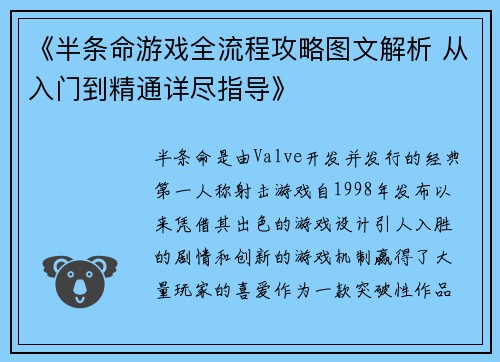 《半条命游戏全流程攻略图文解析 从入门到精通详尽指导》

半条命是由Valve开发并发行的经典第一人称射击游戏自1998年发布以来凭借其出色的游戏设计引人入胜的剧情和创新的游戏机制赢得了大量玩家的喜爱作为一款突破性作品